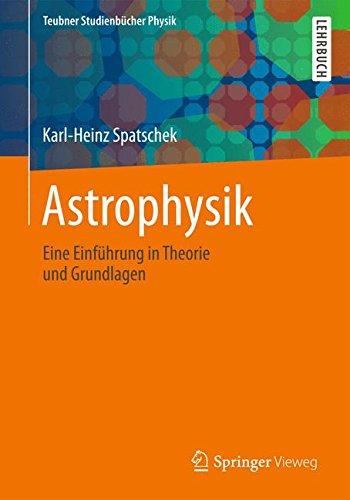 Teubner Studienbücher Physik

LEHRBUCH

Karl-Heinz Spatschek

Astrophysik

Eine Einführung in Theorie und Grundlagen

Springer Vieweg